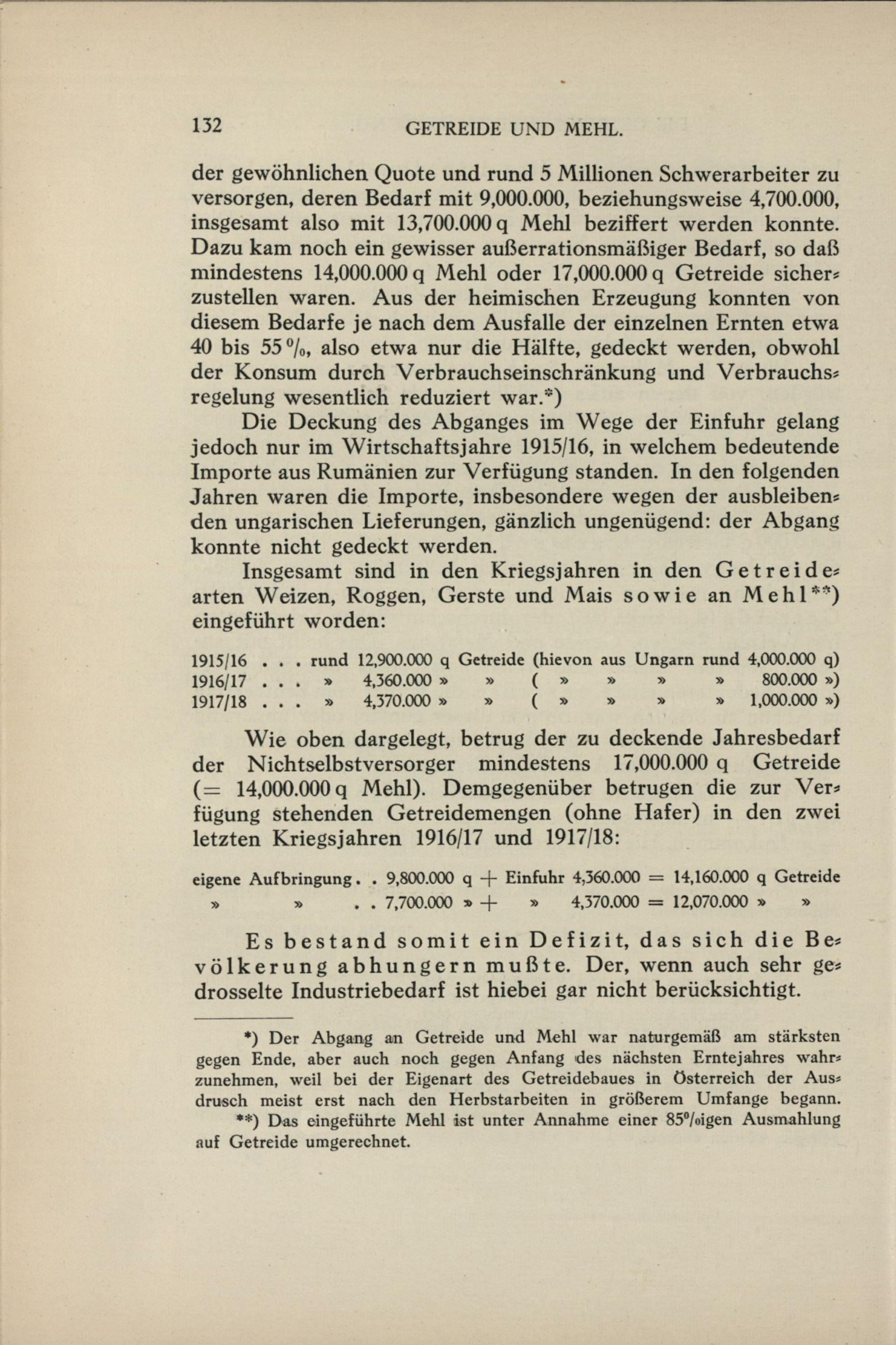 132 GETREIDE UND MEHL.

der gewöhnlichen Quote und rund 5 Millionen Schwerarbeiter zu versorgen, deren Bedarf mit 9,000.000, beziehungsweise 4,700.000, insgesamt also mit 13,700.000 q Mehl beziffert werden konnte. Dazu kam noch ein gewisser außerrationsmäßiger Bedarf, so daß mindestens 14,000.000 q Mehl oder 17,000.000 q Getreide sicherzustellen waren. Aus der heimischen Erzeugung konnten von diesem Bedarfe je nach dem Ausfalle der einzelnen Ernten etwa 40 bis 55 %, also etwa nur die Hälfte, gedeckt werden, obwohl der Konsum durch Verbrauchseinschränkung und Verbrauchsregelung wesentlich reduziert war.*)

Die Deckung des Abganges im Wege der Einfuhr gelang jedoch nur im Wirtschaftsjahre 1915/16, in welchem bedeutende Importe aus Rumänien zur Verfügung standen. In den folgenden Jahren waren die Importe, insbesondere wegen der ausbleibenden ungarischen Lieferungen, gänzlich ungenügend: der Abgang konnte nicht gedeckt werden.

Insgesamt sind in den Kriegsjahren in den Getreidearten Weizen, Roggen, Gerste und Mais sowie an Mehl**) eingeführt worden:

1915/16 . . . rund 12,900.000 q Getreide (hievon aus Ungarn rund 4,000.000 q)
1916/17 . . . » 4,360.000 » » ( » » » » 800.000 »)
1917/18 . . . » 4,370.000 » » ( » » » » 1,000.000 »)

Wie oben dargelegt, betrug der zu deckende Jahresbedarf der Nichtselbstversorger mindestens 17,000.000 q Getreide (= 14,000.000 q Mehl). Demgegenüber betrugen die zur Verfügung stehenden Getreidemengen (ohne Hafer) in den zwei letzten Kriegsjahren 1916/17 und 1917/18:

eigene Aufbringung . . 9,800.000 q + Einfuhr 4,360.000 = 14,160.000 q Getreide
» » . . 7,700.000 » + » 4,370.000 = 12,070.000 » »

Es bestand somit ein Defizit, das sich die Bevölkerung abhungern mußte. Der, wenn auch sehr gedrosselte Industriebedarf ist hiebei gar nicht berücksichtigt.

*) Der Abgang an Getreide und Mehl war naturgemäß am stärksten gegen Ende, aber auch noch gegen Anfang des nächsten Erntejahres wahrzunehmen, weil bei der Eigenart des Getreidebaues in Österreich der Ausdrusch meist erst nach den Herbstarbeiten in größerem Umfange begann.

**) Das eingeführte Mehl ist unter Annahme einer 85%igen Ausmahlung auf Getreide umgerechnet.